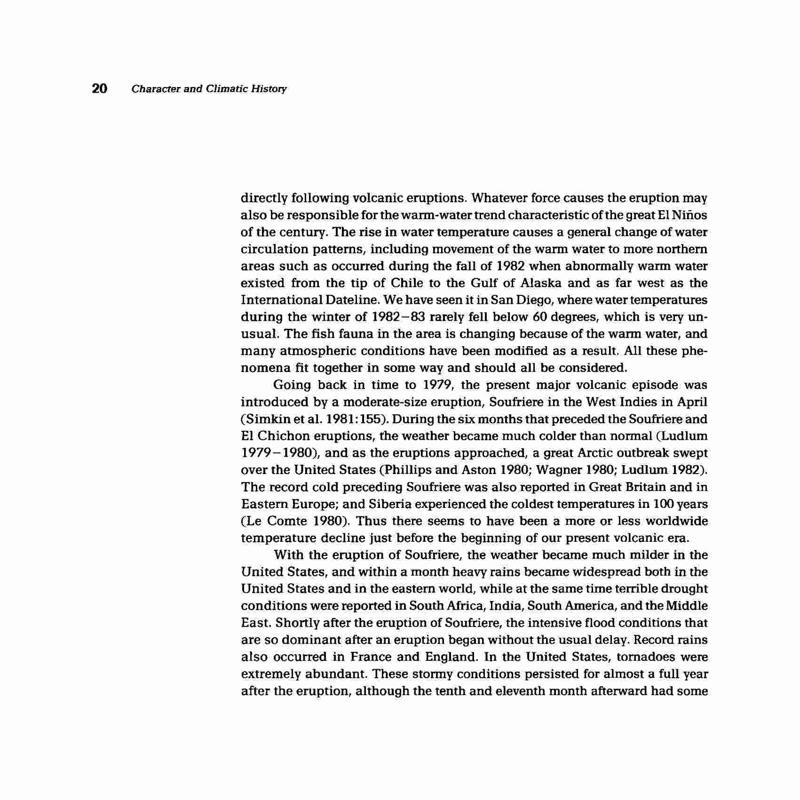 20 Character and Climatic History

directly following volcanic eruptions. Whatever force causes the eruption may also be responsible for the warm-water trend characteristic of the great El Niños of the century. The rise in water temperature causes a general change of water circulation patterns, including movement of the warm water to more northern areas such as occurred during the fall of 1982 when abnormally warm water existed from the tip of Chile to the Gulf of Alaska and as far west as the International Dateline. We have seen it in San Diego, where water temperatures during the winter of 1982–83 rarely fell below 60 degrees, which is very unusual. The fish fauna in the area is changing because of the warm water, and many atmospheric conditions have been modified as a result. All these phenomena fit together in some way and should all be considered.

Going back in time to 1979, the present major volcanic episode was introduced by a moderate-size eruption, Soufriere in the West Indies in April (Simkin et al. 1981:155). During the six months that preceded the Soufriere and El Chichon eruptions, the weather became much colder than normal (Ludlum 1979–1980), and as the eruptions approached, a great Arctic outbreak swept over the United States (Phillips and Aston 1980; Wagner 1980; Ludlum 1982). The record cold preceding Soufriere was also reported in Great Britain and in Eastern Europe; and Siberia experienced the coldest temperatures in 100 years (Le Comte 1980). Thus there seems to have been a more or less worldwide temperature decline just before the beginning of our present volcanic era.

With the eruption of Soufriere, the weather became much milder in the United States, and within a month heavy rains became widespread both in the United States and in the eastern world, while at the same time terrible drought conditions were reported in South Africa, India, South America, and the Middle East. Shortly after the eruption of Soufriere, the intensive flood conditions that are so dominant after an eruption began without the usual delay. Record rains also occurred in France and England. In the United States, tornadoes were extremely abundant. These stormy conditions persisted for almost a full year after the eruption, although the tenth and eleventh month afterward had some